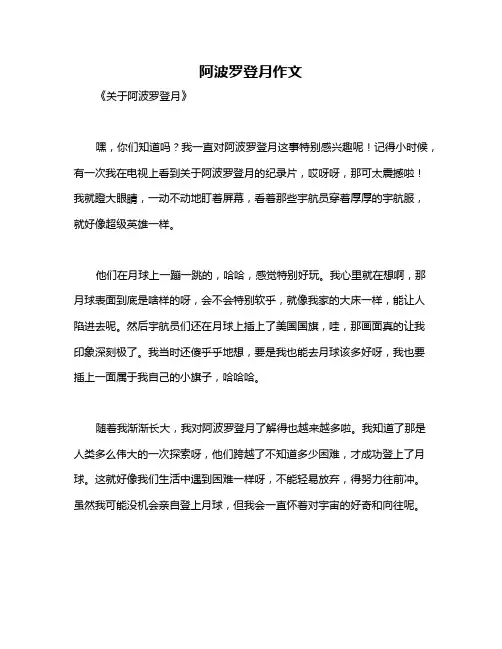 阿波罗登月作文

《关于阿波罗登月》

嘿，你们知道吗？我一直对阿波罗登月这事特别感兴趣呢！记得小时候，有一次我在电视上看到关于阿波罗登月的纪录片，哎呀呀，那可太震撼啦！我就瞪大眼睛，一动不动地盯着屏幕，看着那些宇航员穿着厚厚的宇航服，就好像超级英雄一样。

他们在月球上一蹦一跳的，哈哈，感觉特别好玩。我心里就在想啊，那月球表面到底是啥样的呀，会不会特别软乎，就像我家的大床一样，能让人陷进去呢。然后宇航员们还在月球上插上了美国国旗，哇，那画面真的让我印象深刻极了。我当时还傻乎乎地想，要是我也能去月球该多好呀，我也要插上一面属于我自己的小旗子，哈哈哈。

随着我渐渐长大，我对阿波罗登月了解得也越来越多啦。我知道了那是人类多么伟大的一次探索呀，他们跨越了不知道多少困难，才成功登上了月球。这就好像我们生活中遇到困难一样呀，不能轻易放弃，得努力往前冲。虽然我可能没机会亲自登上月球，但我会一直怀着对宇宙的好奇和向往呢。